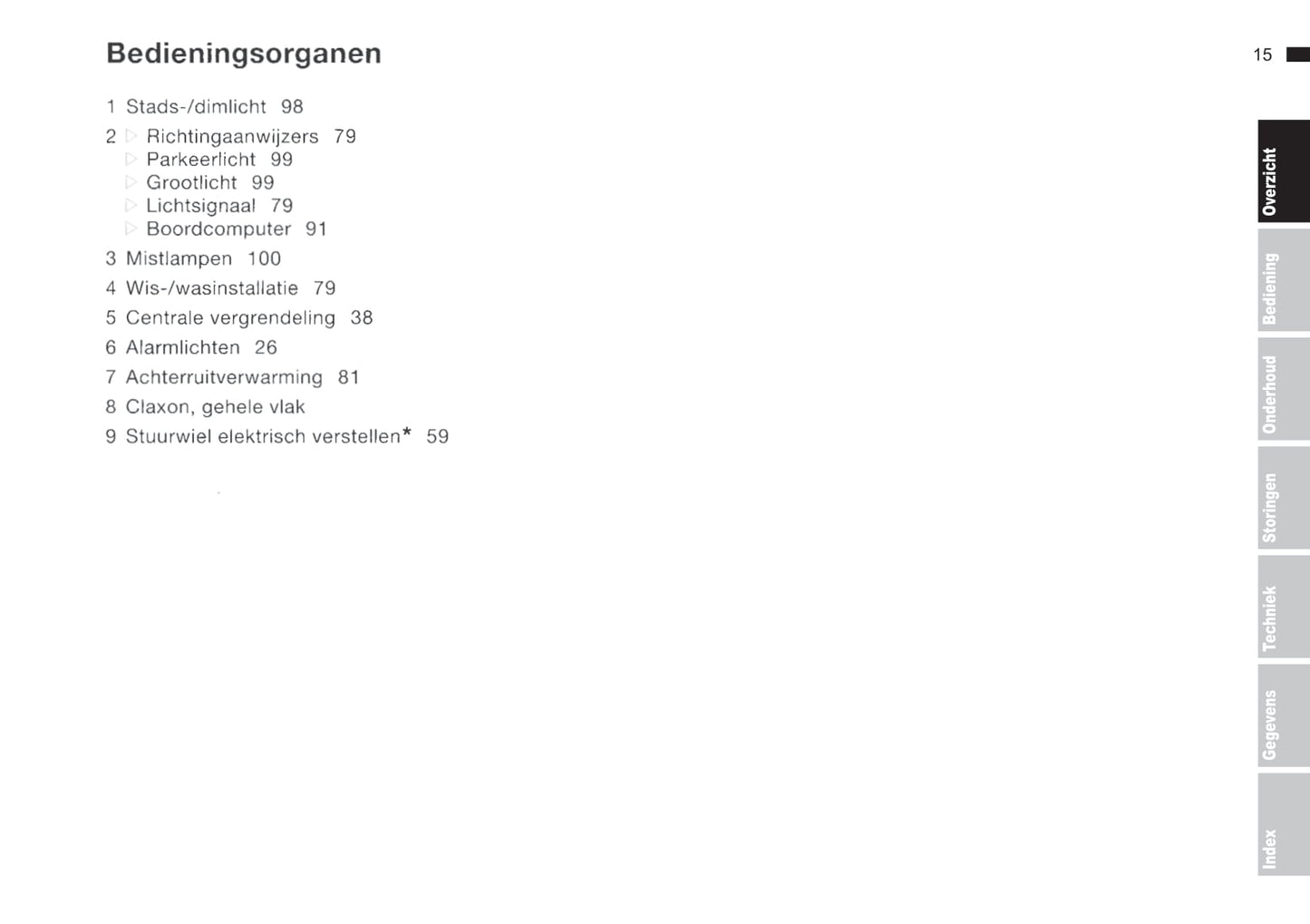 Bedieningsorganen

15

1 Stads-/dimlicht 98

2 ▷ Richtingaanwijzers 79
▷ Parkeerlicht 99
▷ Grootlicht 99
▷ Lichtsignaal 79
▷ Boordcomputer 91

3 Mistlampen 100

4 Wis-/wasinstallatie 79

5 Centrale vergrendeling 38

6 Alarmlichten 26

7 Achterruitverwarming 81

8 Claxon, gehele vlak

9 Stuurwiel elektrisch verstellen* 59

Overzicht
Bediening
Onderhoud
Storingen
Techniek
Gegevens
Index